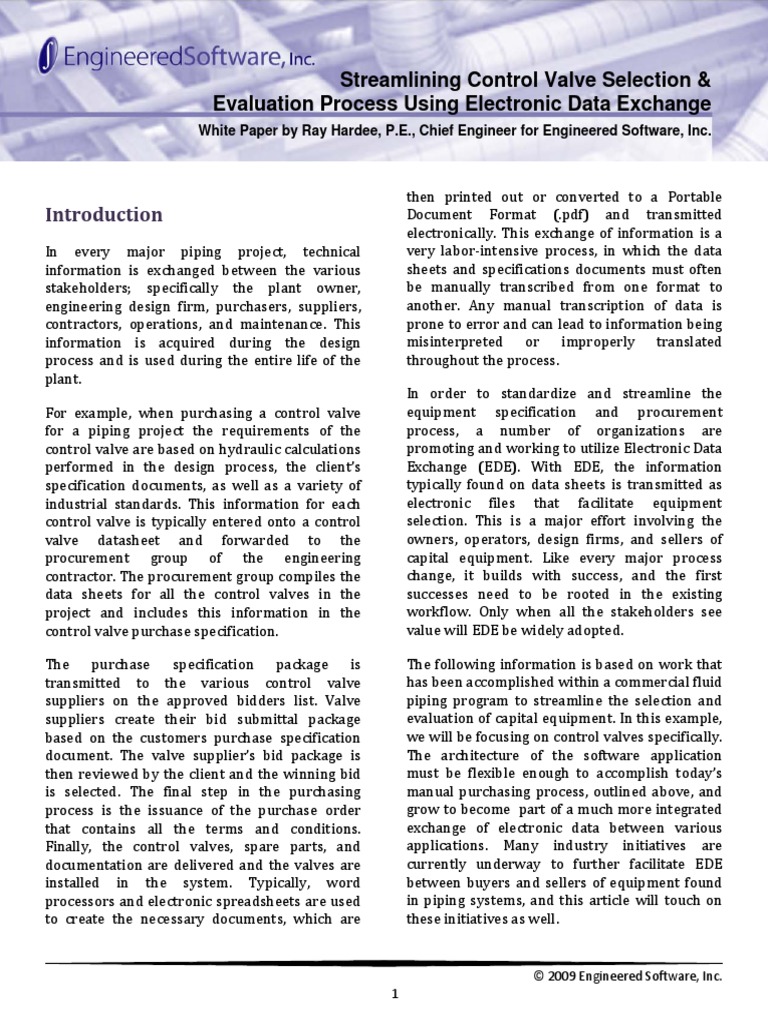 EngineeredSoftware, Inc.

Streamlining Control Valve Selection & Evaluation Process Using Electronic Data Exchange

White Paper by Ray Hardee, P.E., Chief Engineer for Engineered Software, Inc.

Introduction

In every major piping project, technical information is exchanged between the various stakeholders; specifically the plant owner, engineering design firm, purchasers, suppliers, contractors, operations, and maintenance. This information is acquired during the design process and is used during the entire life of the plant.

For example, when purchasing a control valve for a piping project the requirements of the control valve are based on hydraulic calculations performed in the design process, the client's specification documents, as well as a variety of industrial standards. This information for each control valve is typically entered onto a control valve datasheet and forwarded to the procurement group of the engineering contractor. The procurement group compiles the data sheets for all the control valves in the project and includes this information in the control valve purchase specification.

The purchase specification package is transmitted to the various control valve suppliers on the approved bidders list. Valve suppliers create their bid submittal package based on the customers purchase specification document. The valve supplier's bid package is then reviewed by the client and the winning bid is selected. The final step in the purchasing process is the issuance of the purchase order that contains all the terms and conditions. Finally, the control valves, spare parts, and documentation are delivered and the valves are installed in the system. Typically, word processors and electronic spreadsheets are used to create the necessary documents, which are then printed out or converted to a Portable Document Format (.pdf) and transmitted electronically. This exchange of information is a very labor-intensive process, in which the data sheets and specifications documents must often be manually transcribed from one format to another. Any manual transcription of data is prone to error and can lead to information being misinterpreted or improperly translated throughout the process.

In order to standardize and streamline the equipment specification and procurement process, a number of organizations are promoting and working to utilize Electronic Data Exchange (EDE). With EDE, the information typically found on data sheets is transmitted as electronic files that facilitate equipment selection. This is a major effort involving the owners, operators, design firms, and sellers of capital equipment. Like every major process change, it builds with success, and the first successes need to be rooted in the existing workflow. Only when all the stakeholders see value will EDE be widely adopted.

The following information is based on work that has been accomplished within a commercial fluid piping program to streamline the selection and evaluation of capital equipment. In this example, we will be focusing on control valves specifically. The architecture of the software application must be flexible enough to accomplish today's manual purchasing process, outlined above, and grow to become part of a much more integrated exchange of electronic data between various applications. Many industry initiatives are currently underway to further facilitate EDE between buyers and sellers of equipment found in piping systems, and this article will touch on these initiatives as well.

© 2009 Engineered Software, Inc.

1